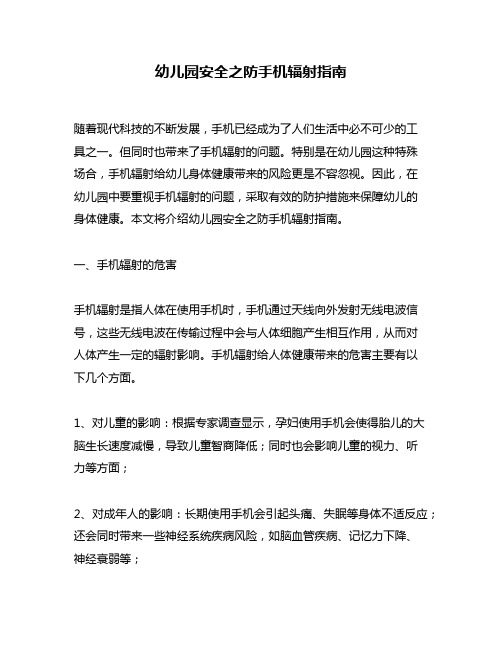 幼儿园安全之防手机辐射指南

随着现代科技的不断发展，手机已经成为了人们生活中必不可少的工具之一。但同时也带来了手机辐射的问题。特别是在幼儿园这种特殊场合，手机辐射给幼儿身体健康带来的风险更是不容忽视。因此，在幼儿园中要重视手机辐射的问题，采取有效的防护措施来保障幼儿的身体健康。本文将介绍幼儿园安全之防手机辐射指南。

一、手机辐射的危害

手机辐射是指人体在使用手机时，手机通过天线向外发射无线电波信号，这些无线电波在传输过程中会与人体细胞产生相互作用，从而对人体产生一定的辐射影响。手机辐射给人体健康带来的危害主要有以下几个方面。

1、对儿童的影响：根据专家调查显示，孕妇使用手机会使得胎儿的大脑生长速度减慢，导致儿童智商降低；同时也会影响儿童的视力、听力等方面；

2、对成年人的影响：长期使用手机会引起头痛、失眠等身体不适反应；还会同时带来一些神经系统疾病风险，如脑血管疾病、记忆力下降、神经衰弱等；